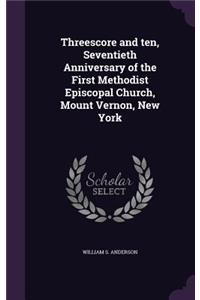 Threescore and ten, Seventieth Anniversary of the First Methodist Episcopal Church, Mount Vernon, New York

Scholar SELECT

WILLIAM S. ANDERSON